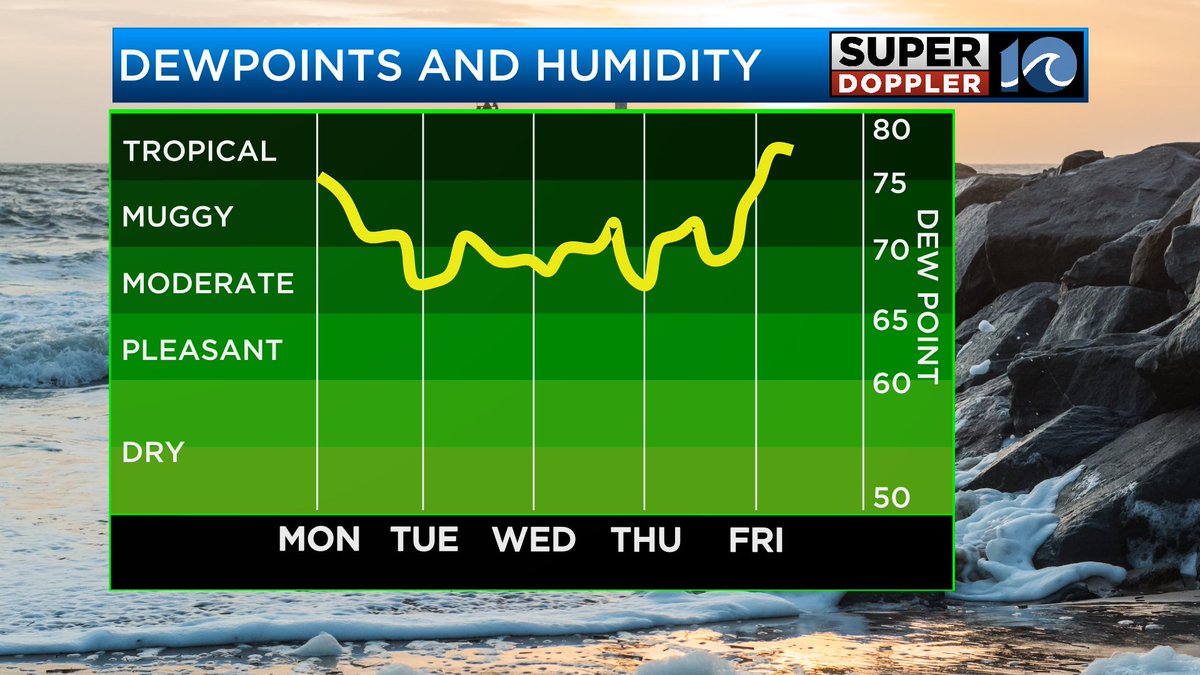 DEWPOINTS AND HUMIDITY

SUPER DOPPLER 10

TROPICAL
MUGGY
MODERATE
PLEASANT
DRY

80
75
70
65
60
50

DEW POINT

MON TUE WED THU FRI